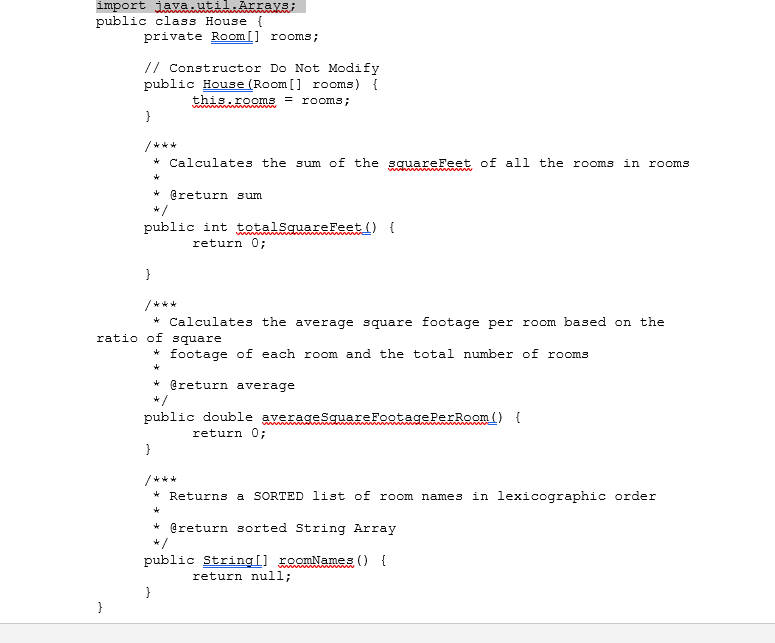 import java.util.Arrays;
public class House {
private Room[] rooms;

// Constructor Do Not Modify
public House(Room[] rooms) {
this.rooms = rooms;
}

/***
* Calculates the sum of the squareFeet of all the rooms in rooms
*
* @return sum
*/
public int totalSquareFeet() {
return 0;

}

/***
* Calculates the average square footage per room based on the ratio of square
* footage of each room and the total number of rooms
*
* @return average
*/
public double averageSquareFootagePerRoom() {
return 0;
}

/***
* Returns a SORTED list of room names in lexicographic order
*
* @return sorted String Array
*/
public String[] roomNames() {
return null;
}
}